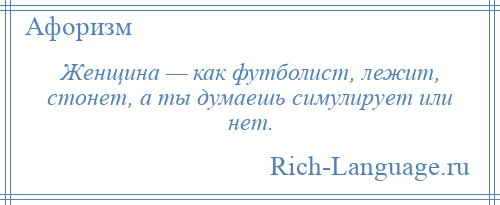 Афоризм

Женщина — как футболист, лежит, стонет, а ты думаешь симулирует или нет.

Rich-Language.ru